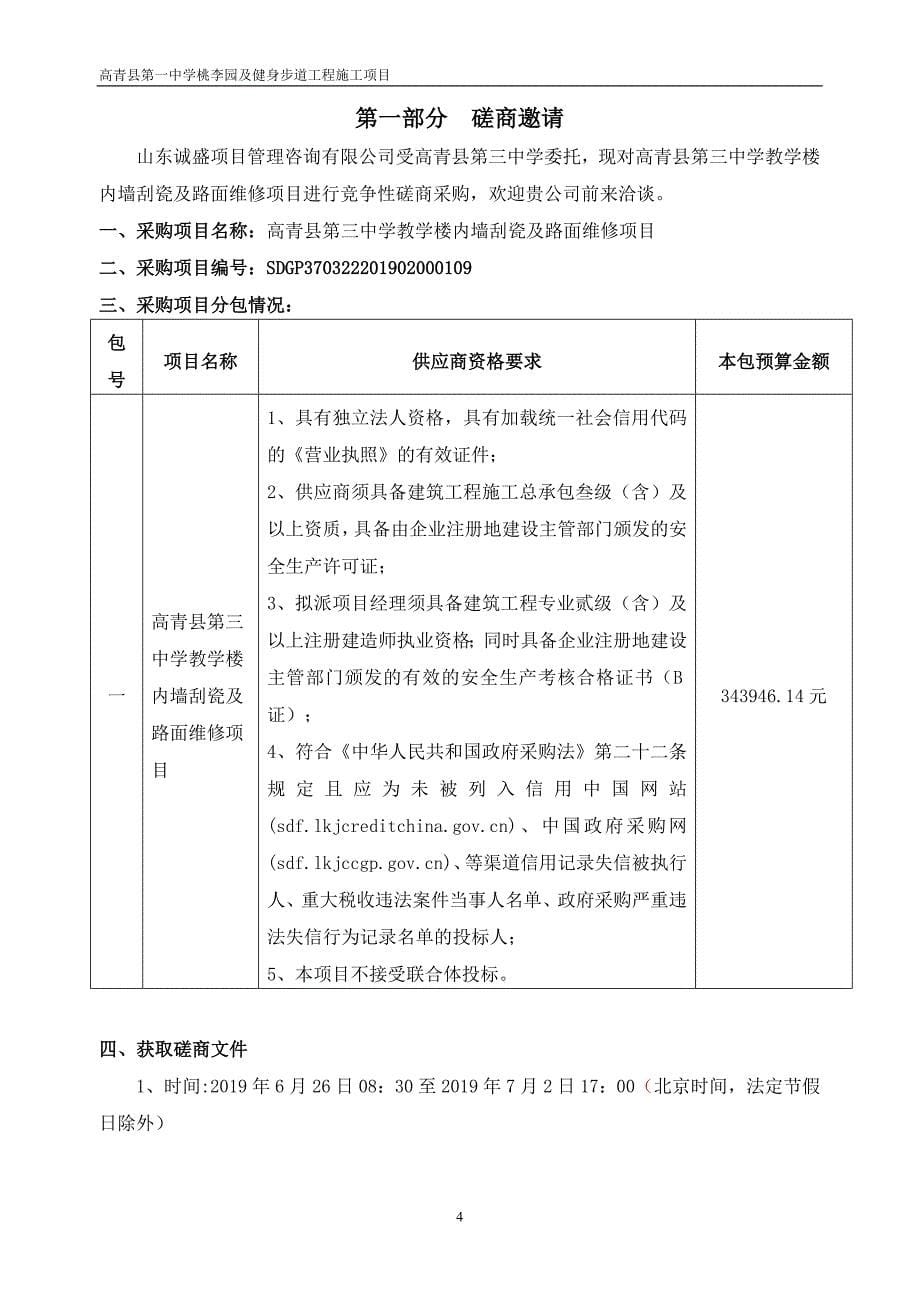 高青县第一中学桃李园及健身步道工程施工项目

第一部分　磋商邀请

山东诚盛项目管理咨询有限公司受高青县第三中学委托，现对高青县第三中学教学楼内墙刮瓷及路面维修项目进行竞争性磋商采购，欢迎贵公司前来洽谈。

一、采购项目名称：高青县第三中学教学楼内墙刮瓷及路面维修项目

二、采购项目编号：SDGP370322201902000109

三、采购项目分包情况：

| 包号 | 项目名称 | 供应商资格要求 | 本包预算金额 |
|---|---|---|---|
| 一 | 高青县第三中学教学楼内墙刮瓷及路面维修项目 | 1、具有独立法人资格，具有加载统一社会信用代码的《营业执照》的有效证件；<br>2、供应商须具备建筑工程施工总承包叁级（含）及以上资质，具备由企业注册地建设主管部门颁发的安全生产许可证；<br>3、拟派项目经理须具备建筑工程专业贰级（含）及以上注册建造师执业资格；同时具备企业注册地建设主管部门颁发的有效的安全生产考核合格证书（B证）；<br>4、符合《中华人民共和国政府采购法》第二十二条规定且应为未被列入信用中国网站(sdf.lkjcreditchina.gov.cn)、中国政府采购网(sdf.lkjccgp.gov.cn)、等渠道信用记录失信被执行人、重大税收违法案件当事人名单、政府采购严重违法失信行为记录名单的投标人；<br>5、本项目不接受联合体投标。 | 343946.14元 |

四、获取磋商文件

1、时间:2019年6月26日08：30至2019年7月2日17：00（北京时间，法定节假日除外）

4